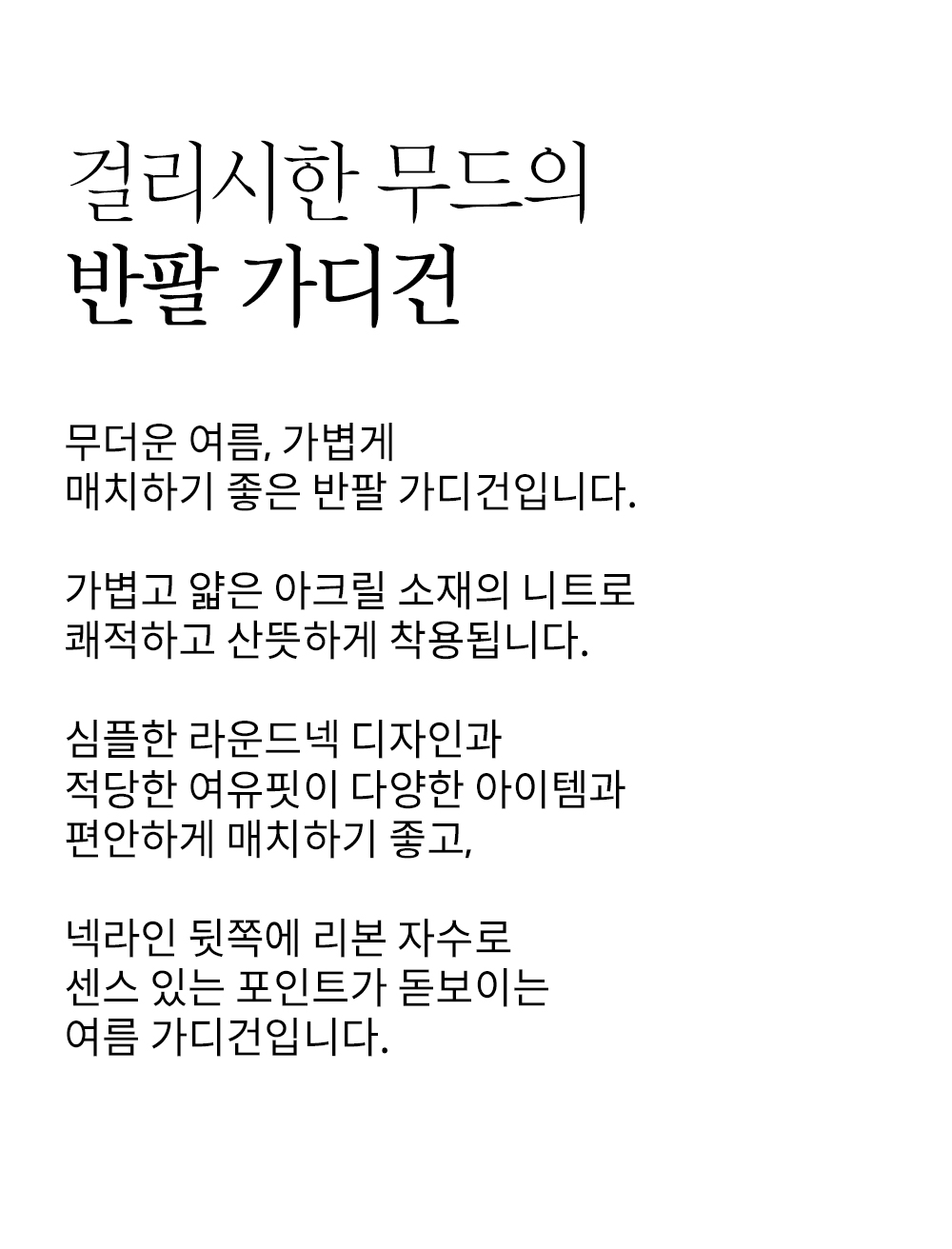 걸리시한 무드의
반팔 가디건

무더운 여름, 가볍게
매치하기 좋은 반팔 가디건입니다.

가볍고 얇은 아크릴 소재의 니트로
쾌적하고 산뜻하게 착용됩니다.

심플한 라운드넥 디자인과
적당한 여유핏이 다양한 아이템과
편안하게 매치하기 좋고,

넥라인 뒷쪽에 리본 자수로
센스 있는 포인트가 돋보이는
여름 가디건입니다.